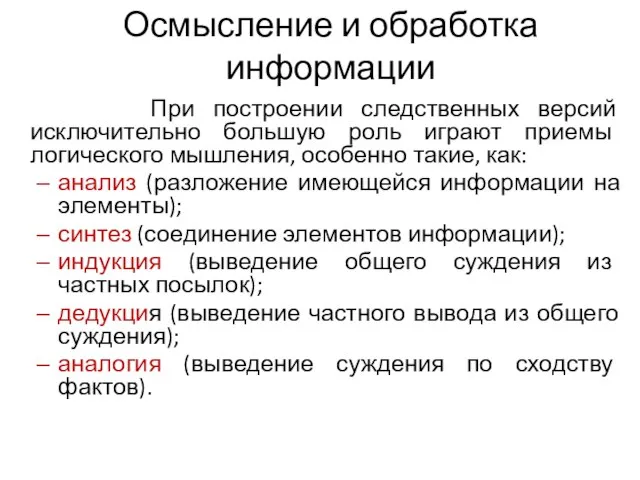 Осмысление и обработка информации

При построении следственных версий исключительно большую роль играют приемы логического мышления, особенно такие, как:

– анализ (разложение имеющейся информации на элементы);

– синтез (соединение элементов информации);

– индукция (выведение общего суждения из частных посылок);

– дедукция (выведение частного вывода из общего суждения);

– аналогия (выведение суждения по сходству фактов).